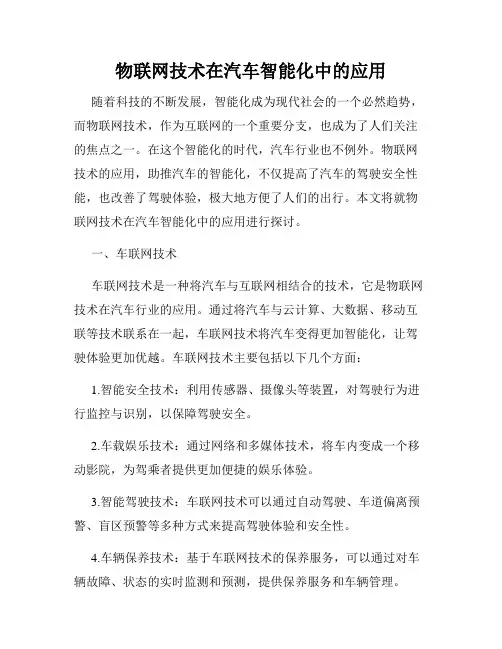 物联网技术在汽车智能化中的应用

随着科技的不断发展，智能化成为现代社会的一个必然趋势，而物联网技术，作为互联网的一个重要分支，也成为了人们关注的焦点之一。在这个智能化的时代，汽车行业也不例外。物联网技术的应用，助推汽车的智能化，不仅提高了汽车的驾驶安全性能，也改善了驾驶体验，极大地方便了人们的出行。本文将就物联网技术在汽车智能化中的应用进行探讨。

一、车联网技术

车联网技术是一种将汽车与互联网相结合的技术，它是物联网技术在汽车行业的应用。通过将汽车与云计算、大数据、移动互联等技术联系在一起，车联网技术将汽车变得更加智能化，让驾驶体验更加优越。车联网技术主要包括以下几个方面：

1.智能安全技术：利用传感器、摄像头等装置，对驾驶行为进行监控与识别，以保障驾驶安全。

2.车载娱乐技术：通过网络和多媒体技术，将车内变成一个移动影院，为驾乘者提供更加便捷的娱乐体验。

3.智能驾驶技术：车联网技术可以通过自动驾驶、车道偏离预警、盲区预警等多种方式来提高驾驶体验和安全性。

4.车辆保养技术：基于车联网技术的保养服务，可以通过对车辆故障、状态的实时监测和预测，提供保养服务和车辆管理。